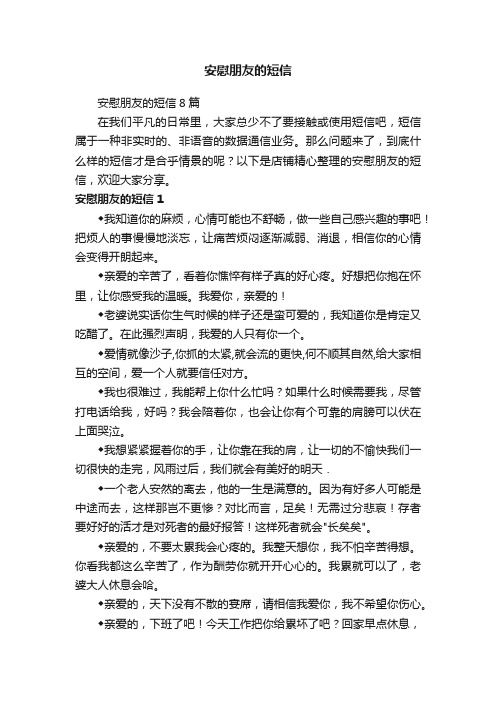 安慰朋友的短信

安慰朋友的短信 8 篇

在我们平凡的日常里，大家总少不了要接触或使用短信吧，短信属于一种非实时的、非语音的数据通信业务。那么问题来了，到底什么样的短信才是合乎情景的呢？以下是店铺精心整理的安慰朋友的短信，欢迎大家分享。

安慰朋友的短信 1

◆我知道你的麻烦，心情可能也不舒畅，做一些自己感兴趣的事吧！把烦人的事慢慢地淡忘，让痛苦烦闷逐渐减弱、消退，相信你的心情会变得开朗起来。

◆亲爱的辛苦了，看着你憔悴有样子真的好心疼。好想把你抱在怀里，让你感受我的温暖。我爱你，亲爱的！

◆老婆说实话你生气时候的样子还是蛮可爱的，我知道你是肯定又吃醋了。在此强烈声明，我爱的人只有你一个。

◆爱情就像沙子,你抓的太紧,就会流的更快,何不顺其自然,给大家相互的空间，爱一个人就要信任对方。

◆我也很难过，我能帮上你什么忙吗？如果什么时候需要我，尽管打电话给我，好吗？我会陪着你，也会让你有个可靠的肩膀可以伏在上面哭泣。

◆我想紧紧握着你的手，让你靠在我的肩，让一切的不愉快我们一切很快的走完，风雨过后，我们就会有美好的明天．

◆一个老人安然的离去，他的一生是满意的。因为有好多人可能是中途而去，这样那岂不更惨？对比而言，足矣！无需过分悲哀！存者要好好的活才是对死者的最好报答！这样死者就会"长矣矣"。

◆亲爱的，不要太累我会心疼的。我整天想你，我不怕辛苦得想。你看我都这么辛苦了，作为酬劳你就开开心心的。我累就可以了，老婆大人休息会哈。

◆亲爱的，天下没有不散的宴席，请相信我爱你，我不希望你伤心。

◆亲爱的，下班了吧！今天工作把你给累坏了吧？回家早点休息，